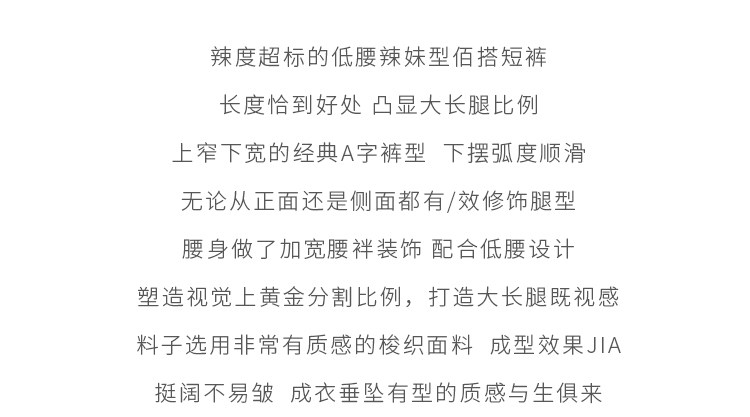 辣度超标的低腰辣妹型佰搭短裤

长度恰到好处 凸显大长腿比例

上窄下宽的经典A字裤型 下摆弧度顺滑

无论从正面还是侧面都有/效修饰腿型

腰身做了加宽腰袢装饰 配合低腰设计

塑造视觉上黄金分割比例，打造大长腿既视感

料子选用非常有质感的梭织面料 成型效果JIA

挺阔不易皱 成衣垂坠有型的质感与生俱来